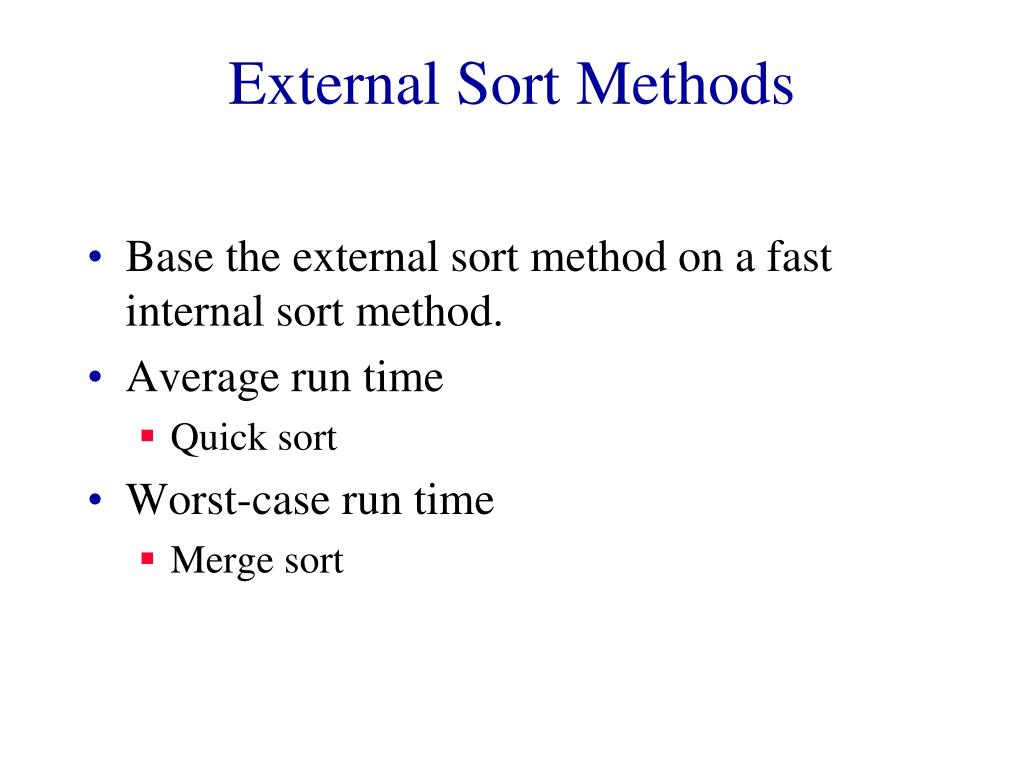 External Sort Methods

• Base the external sort method on a fast internal sort method.
• Average run time
▪ Quick sort
• Worst-case run time
▪ Merge sort